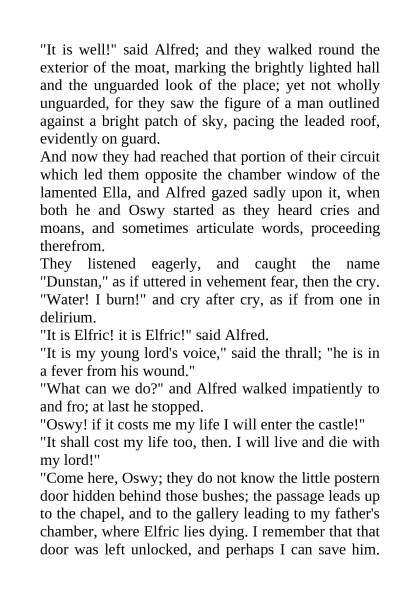 "It is well!" said Alfred; and they walked round the exterior of the moat, marking the brightly lighted hall and the unguarded look of the place; yet not wholly unguarded, for they saw the figure of a man outlined against a bright patch of sky, pacing the leaded roof, evidently on guard.
And now they had reached that portion of their circuit which led them opposite the chamber window of the lamented Ella, and Alfred gazed sadly upon it, when both he and Oswy started as they heard cries and moans, and sometimes articulate words, proceeding therefrom.
They listened eagerly, and caught the name "Dunstan," as if uttered in vehement fear, then the cry. "Water! I burn!" and cry after cry, as if from one in delirium.
"It is Elfric! it is Elfric!" said Alfred.
"It is my young lord's voice," said the thrall; "he is in a fever from his wound."
"What can we do?" and Alfred walked impatiently to and fro; at last he stopped.
"Oswy! if it costs me my life I will enter the castle!"
"It shall cost my life too, then. I will live and die with my lord!"
"Come here, Oswy; they do not know the little postern door hidden behind those bushes; the passage leads up to the chapel, and to the gallery leading to my father's chamber, where Elfric lies dying. I remember that that door was left unlocked, and perhaps I can save him.